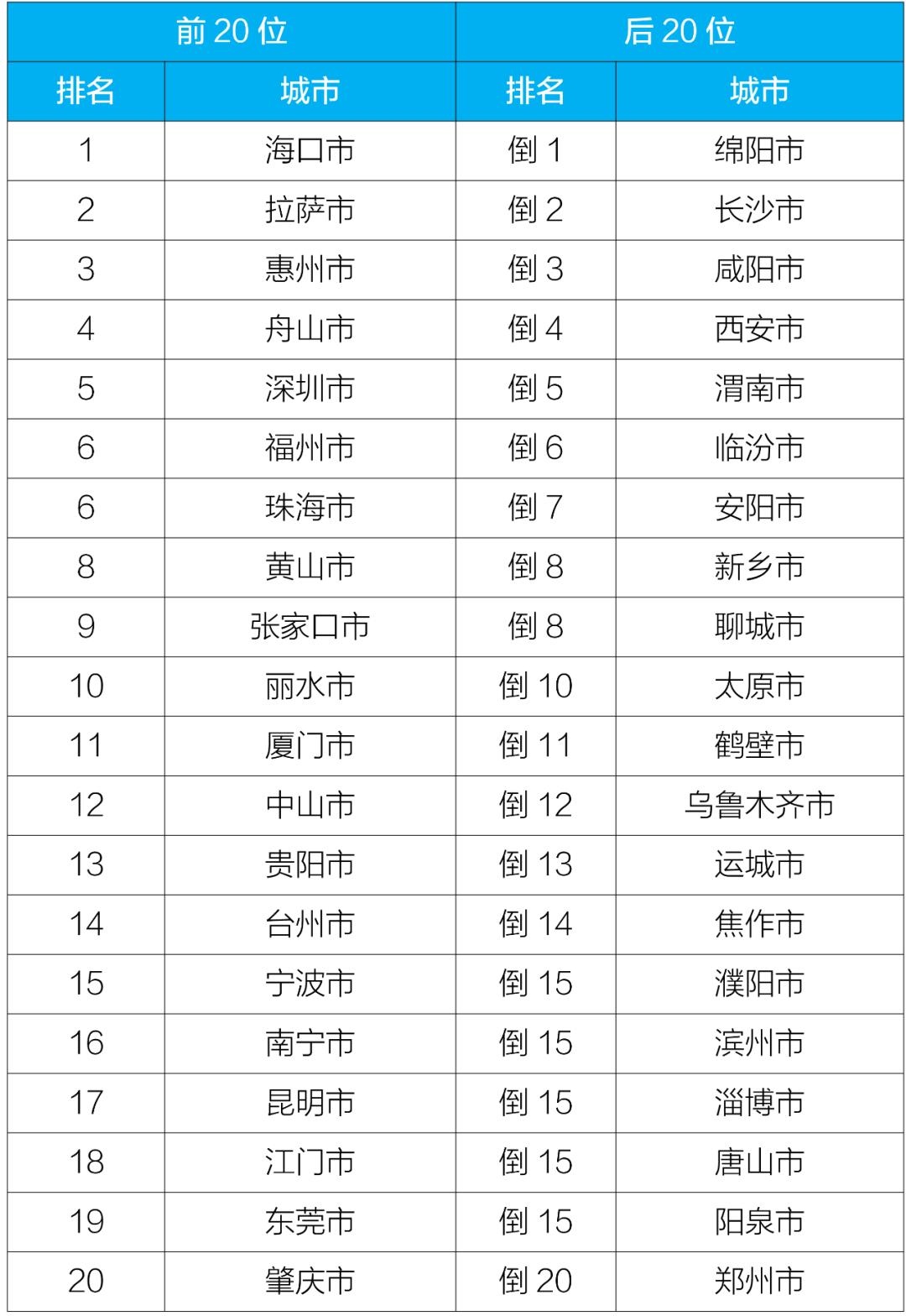 | 前 20 位 | | 后 20 位 | |
|---|---|---|---|
| 排名 | 城市 | 排名 | 城市 |
| 1 | 海口市 | 倒 1 | 绵阳市 |
| 2 | 拉萨市 | 倒 2 | 长沙市 |
| 3 | 惠州市 | 倒 3 | 咸阳市 |
| 4 | 舟山市 | 倒 4 | 西安市 |
| 5 | 深圳市 | 倒 5 | 渭南市 |
| 6 | 福州市 | 倒 6 | 临汾市 |
| 6 | 珠海市 | 倒 7 | 安阳市 |
| 8 | 黄山市 | 倒 8 | 新乡市 |
| 9 | 张家口市 | 倒 8 | 聊城市 |
| 10 | 丽水市 | 倒 10 | 太原市 |
| 11 | 厦门市 | 倒 11 | 鹤壁市 |
| 12 | 中山市 | 倒 12 | 乌鲁木齐市 |
| 13 | 贵阳市 | 倒 13 | 运城市 |
| 14 | 台州市 | 倒 14 | 焦作市 |
| 15 | 宁波市 | 倒 15 | 濮阳市 |
| 16 | 南宁市 | 倒 15 | 滨州市 |
| 17 | 昆明市 | 倒 15 | 淄博市 |
| 18 | 江门市 | 倒 15 | 唐山市 |
| 19 | 东莞市 | 倒 15 | 阳泉市 |
| 20 | 肇庆市 | 倒 20 | 郑州市 |